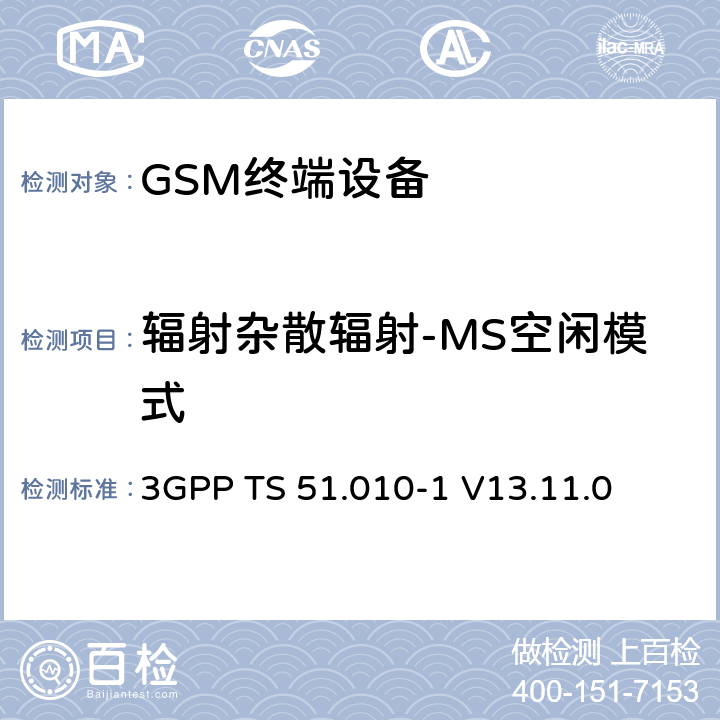 MA
CNAS
AL
ilac-MRA

检测对象： GSM终端设备

检测项目： 辐射杂散辐射-MS空闲模式

检测标准： 3GPP TS 51.010-1 V13.11.0

百检
Baijiantest.com

做检测 上百检
400-151-7153